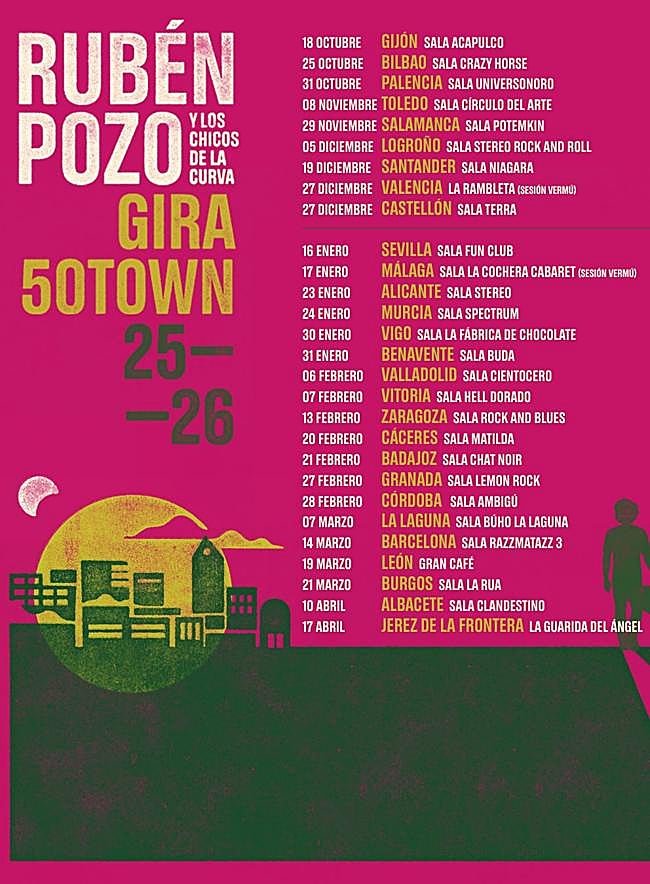 RUBÉN POZO Y LOS CHICOS DE LA CURVA

GIRA 50TOWN

25—
—26

18 OCTUBRE GIJÓN SALA ACAPULCO
25 OCTUBRE BILBAO SALA CRAZY HORSE
31 OCTUBRE PALENCIA SALA UNIVERSONORO
08 NOVIEMBRE TOLEDO SALA CÍRCULO DEL ARTE
29 NOVIEMBRE SALAMANCA SALA POTEMKIN
05 DICIEMBRE LOGROÑO SALA STEREO ROCK AND ROLL
19 DICIEMBRE SANTANDER SALA NIAGARA
27 DICIEMBRE VALENCIA LA RAMBLETA (SESIÓN VERMÚ)
27 DICIEMBRE CASTELLÓN SALA TERRA

16 ENERO SEVILLA SALA FUN CLUB
17 ENERO MÁLAGA SALA LA COCHERA CABARET (SESIÓN VERMÚ)
23 ENERO ALICANTE SALA STEREO
24 ENERO MURCIA SALA SPECTRUM
30 ENERO VIGO SALA LA FÁBRICA DE CHOCOLATE
31 ENERO BENAVENTE SALA BUDA
06 FEBRERO VALLADOLID SALA CIENTOCERO
07 FEBRERO VITORIA SALA HELL DORADO
13 FEBRERO ZARAGOZA SALA ROCK AND BLUES
20 FEBRERO CÁCERES SALA MATILDA
21 FEBRERO BADAJOZ SALA CHAT NOIR
27 FEBRERO GRANADA SALA LEMON ROCK
28 FEBRERO CÓRDOBA SALA AMBIGÚ
07 MARZO LA LAGUNA SALA BÚHO LA LAGUNA
14 MARZO BARCELONA SALA RAZZMATAZZ 3
19 MARZO LEÓN GRAN CAFÉ
21 MARZO BURGOS SALA LA RUA
10 ABRIL ALBACETE SALA CLANDESTINO
17 ABRIL JEREZ DE LA FRONTERA LA GUARIDA DEL ÁNGEL